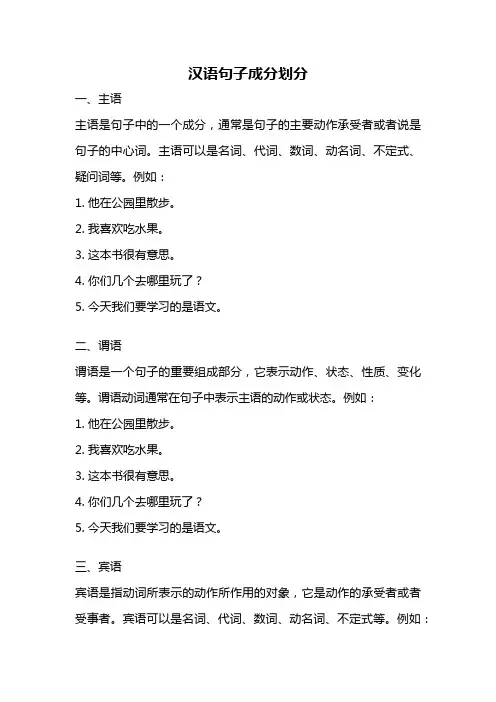 汉语句子成分划分

一、主语

主语是句子中的一个成分，通常是句子的主要动作承受者或者说是句子的中心词。主语可以是名词、代词、数词、动名词、不定式、疑问词等。例如：

1. 他在公园里散步。

2. 我喜欢吃水果。

3. 这本书很有意思。

4. 你们几个去哪里玩了？

5. 今天我们要学习的是语文。

二、谓语

谓语是一个句子的重要组成部分，它表示动作、状态、性质、变化等。谓语动词通常在句子中表示主语的动作或状态。例如：

1. 他在公园里散步。

2. 我喜欢吃水果。

3. 这本书很有意思。

4. 你们几个去哪里玩了？

5. 今天我们要学习的是语文。

三、宾语

宾语是指动词所表示的动作所作用的对象，它是动作的承受者或者受事者。宾语可以是名词、代词、数词、动名词、不定式等。例如：